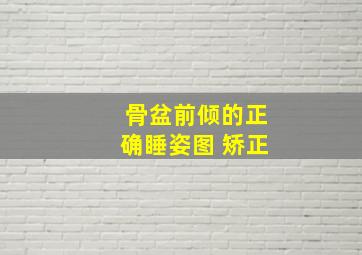 骨盆前倾的正确睡姿图 矫正